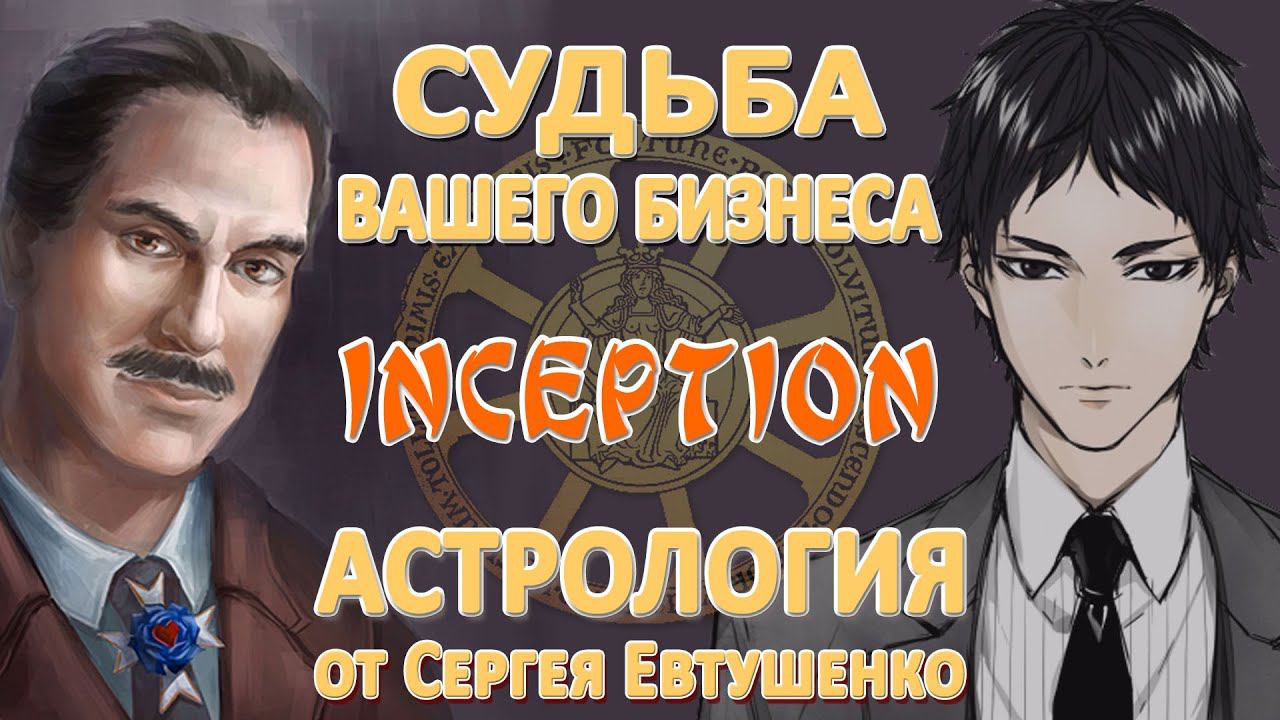 СУДЬБА
ВАШЕГО БИЗНЕСА

INCEPTION

АСТРОЛОГИЯ
от Сергея Евтушенко